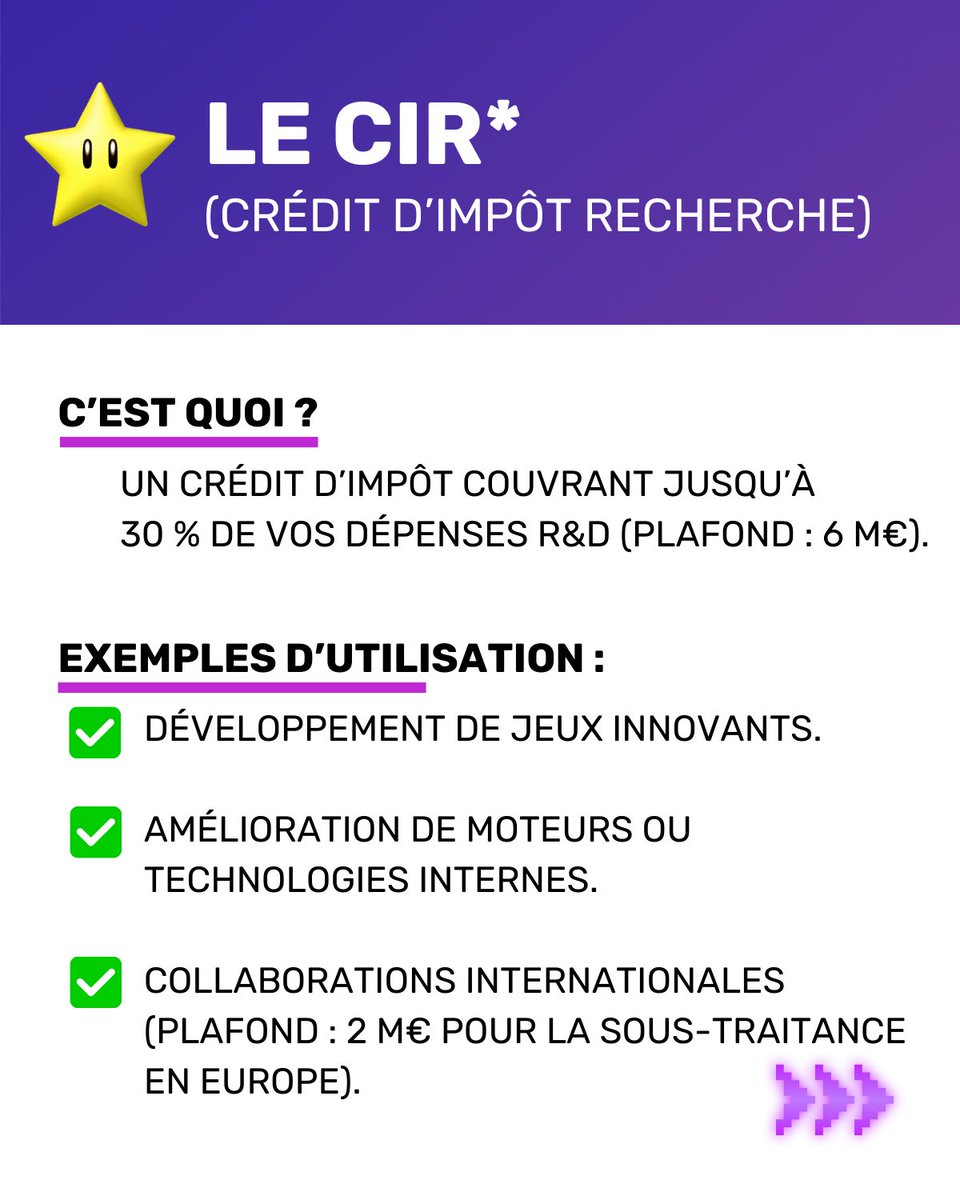 LE CIR*
(CRÉDIT D'IMPÔT RECHERCHE)

C'EST QUOI ?

UN CRÉDIT D'IMPÔT COUVRANT JUSQU'À 30 % DE VOS DÉPENSES R&D (PLAFOND : 6 M€).

EXEMPLES D'UTILISATION :

☑ DÉVELOPPEMENT DE JEUX INNOVANTS.

☑ AMÉLIORATION DE MOTEURS OU TECHNOLOGIES INTERNES.

☑ COLLABORATIONS INTERNATIONALES (PLAFOND : 2 M€ POUR LA SOUS-TRAITANCE EN EUROPE).